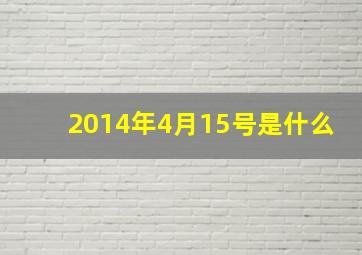 2014年4月15号是什么